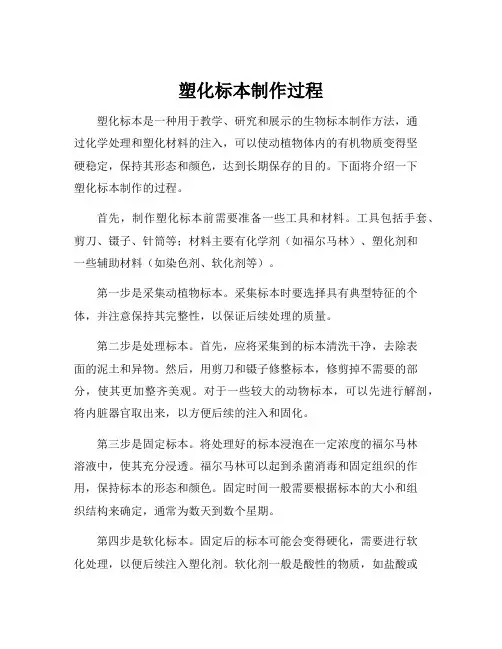 塑化标本制作过程

塑化标本是一种用于教学、研究和展示的生物标本制作方法，通过化学处理和塑化材料的注入，可以使动植物体内的有机物质变得坚硬稳定，保持其形态和颜色，达到长期保存的目的。下面将介绍一下塑化标本制作的过程。

首先，制作塑化标本前需要准备一些工具和材料。工具包括手套、剪刀、镊子、针筒等；材料主要有化学剂（如福尔马林）、塑化剂和一些辅助材料（如染色剂、软化剂等）。

第一步是采集动植物标本。采集标本时要选择具有典型特征的个体，并注意保持其完整性，以保证后续处理的质量。

第二步是处理标本。首先，应将采集到的标本清洗干净，去除表面的泥土和异物。然后，用剪刀和镊子修整标本，修剪掉不需要的部分，使其更加整齐美观。对于一些较大的动物标本，可以先进行解剖，将内脏器官取出来，以方便后续的注入和固化。

第三步是固定标本。将处理好的标本浸泡在一定浓度的福尔马林溶液中，使其充分浸透。福尔马林可以起到杀菌消毒和固定组织的作用，保持标本的形态和颜色。固定时间一般需要根据标本的大小和组织结构来确定，通常为数天到数个星期。

第四步是软化标本。固定后的标本可能会变得硬化，需要进行软化处理，以便后续注入塑化剂。软化剂一般是酸性的物质，如盐酸或